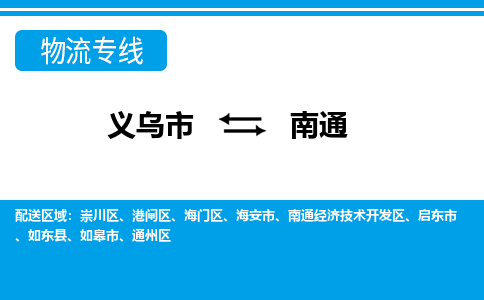 物流专线

义乌市 南通

配送区域：崇川区、港闸区、海门区、海安市、南通经济技术开发区、启东市、如东县、如皋市、通州区